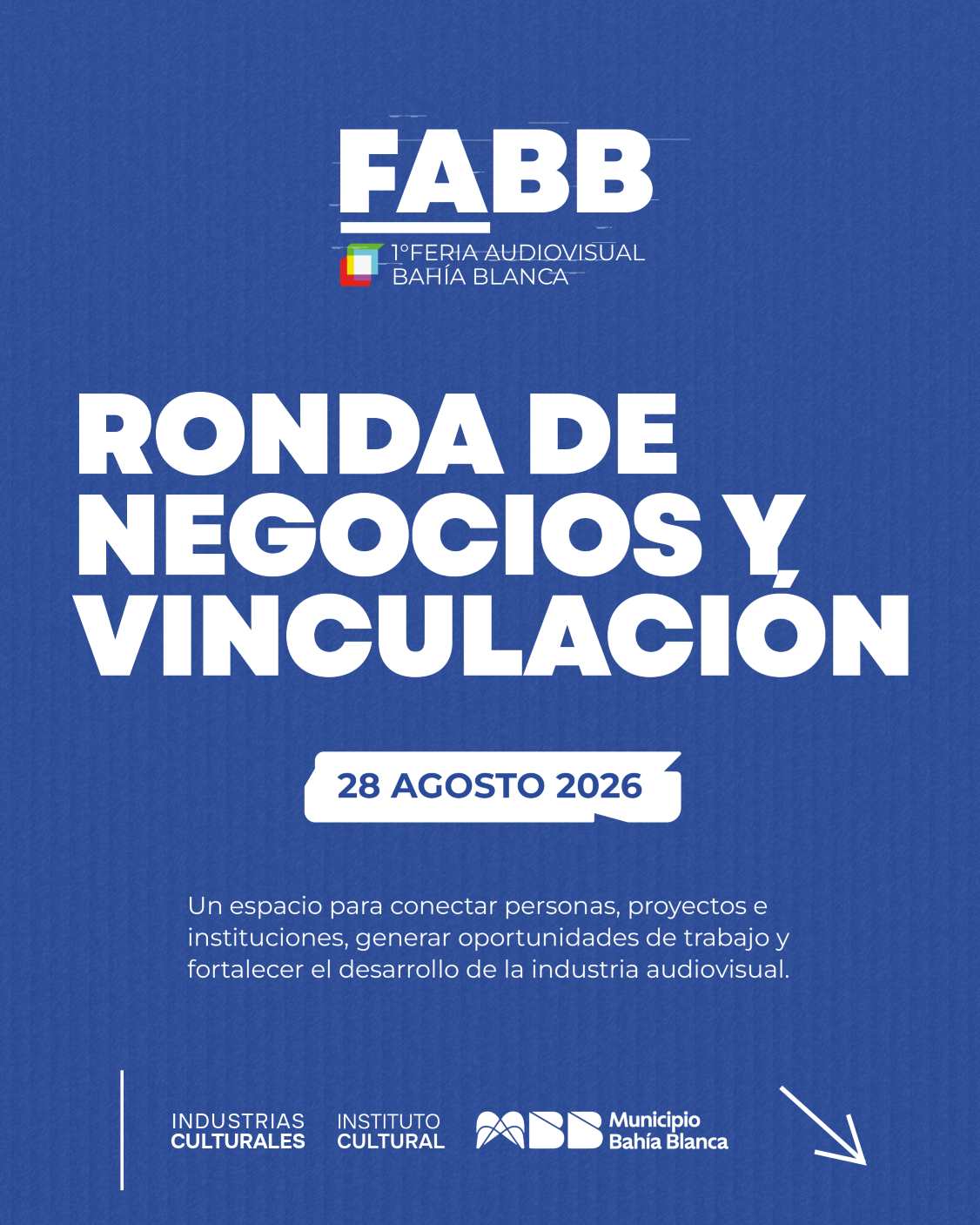 FABB

1°FERIA AUDIOVISUAL
BAHÍA BLANCA

RONDA DE
NEGOCIOS Y
VINCULACIÓN

28 AGOSTO 2026

Un espacio para conectar personas, proyectos e instituciones, generar oportunidades de trabajo y fortalecer el desarrollo de la industria audiovisual.

INDUSTRIAS
CULTURALES

INSTITUTO
CULTURAL

Municipio
Bahía Blanca